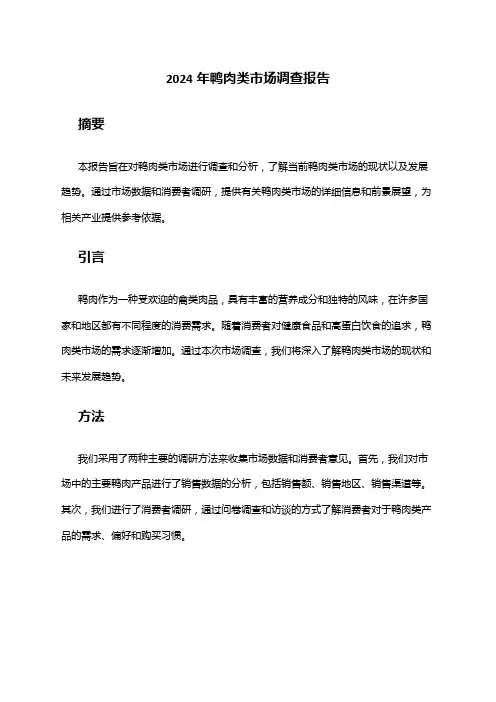 2024 年鸭肉类市场调查报告

摘要

本报告旨在对鸭肉类市场进行调查和分析，了解当前鸭肉类市场的现状以及发展趋势。通过市场数据和消费者调研，提供有关鸭肉类市场的详细信息和前景展望，为相关产业提供参考依据。

引言

鸭肉作为一种受欢迎的禽类肉品，具有丰富的营养成分和独特的风味，在许多国家和地区都有不同程度的消费需求。随着消费者对健康食品和高蛋白饮食的追求，鸭肉类市场的需求逐渐增加。通过本次市场调查，我们将深入了解鸭肉类市场的现状和未来发展趋势。

方法

我们采用了两种主要的调研方法来收集市场数据和消费者意见。首先，我们对市场中的主要鸭肉产品进行了销售数据的分析，包括销售额、销售地区、销售渠道等。其次，我们进行了消费者调研，通过问卷调查和访谈的方式了解消费者对于鸭肉类产品的需求、偏好和购买习惯。